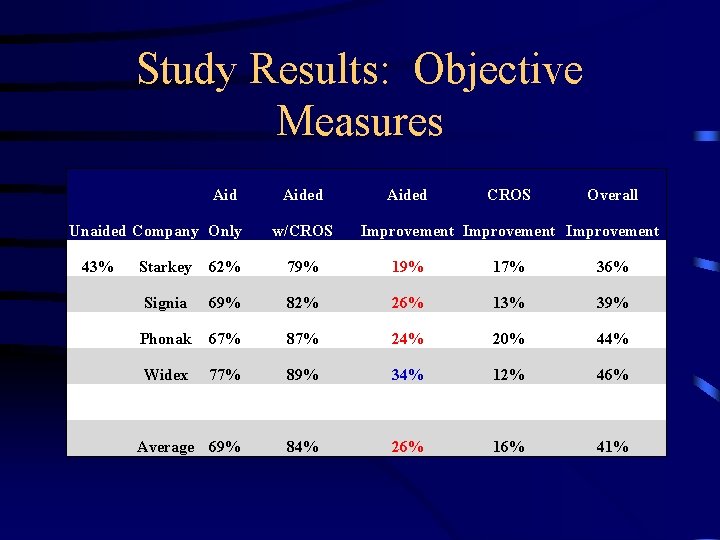 Study Results: Objective Measures

| Unaided | Company | Aid Only | Aided w/CROS | Aided Improvement | CROS Improvement | Overall Improvement |
|---|---|---|---|---|---|---|
| 43% | Starkey | 62% | 79% | 19% | 17% | 36% |
| | Signia | 69% | 82% | 26% | 13% | 39% |
| | Phonak | 67% | 87% | 24% | 20% | 44% |
| | Widex | 77% | 89% | 34% | 12% | 46% |
| | | | | | | |
| | Average | 69% | 84% | 26% | 16% | 41% |